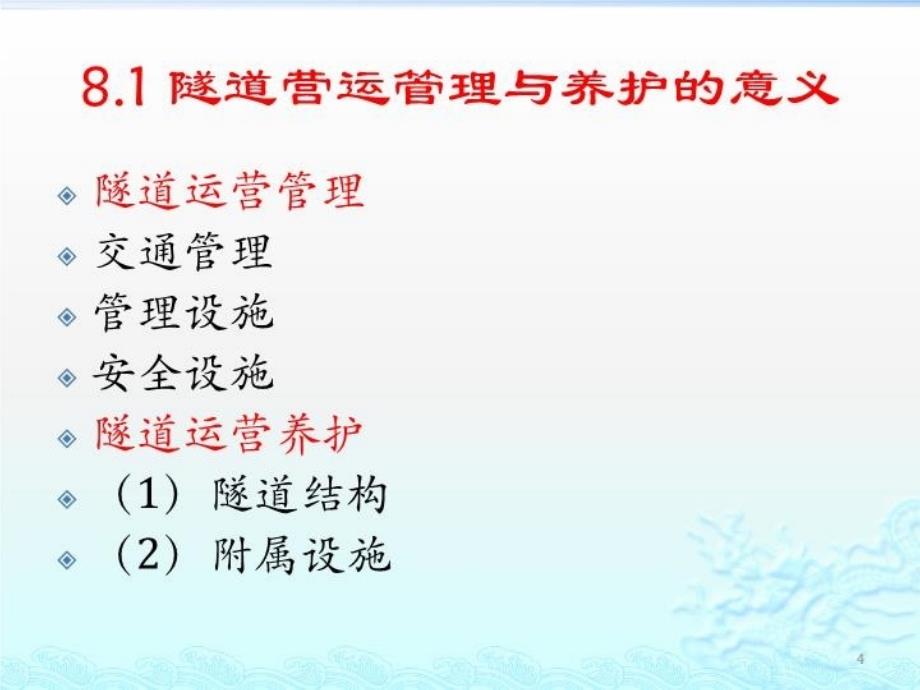 8.1 隧道营运管理与养护的意义

隧道运营管理

交通管理

管理设施

安全设施

隧道运营养护

（1）隧道结构

（2）附属设施

4